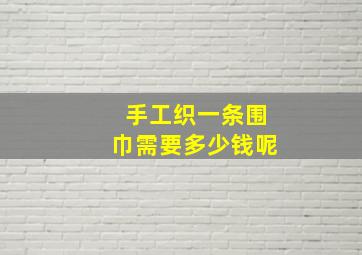 手工织一条围巾需要多少钱呢